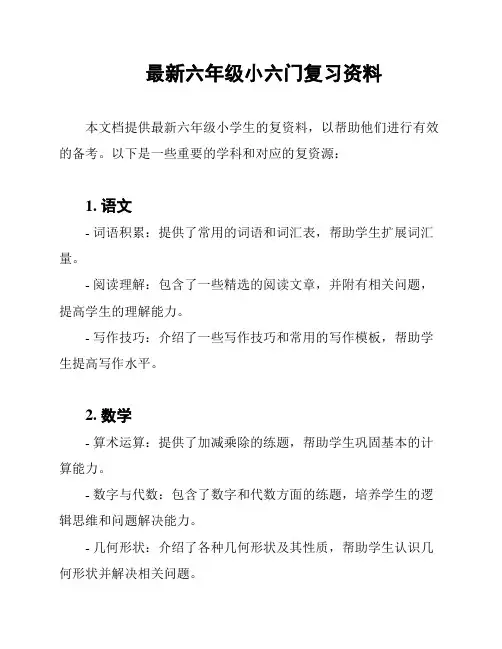 最新六年级小六门复习资料

本文档提供最新六年级小学生的复资料，以帮助他们进行有效的备考。以下是一些重要的学科和对应的复资源：

1. 语文

- 词语积累：提供了常用的词语和词汇表，帮助学生扩展词汇量。

- 阅读理解：包含了一些精选的阅读文章，并附有相关问题，提高学生的理解能力。

- 写作技巧：介绍了一些写作技巧和常用的写作模板，帮助学生提高写作水平。

2. 数学

- 算术运算：提供了加减乘除的练题，帮助学生巩固基本的计算能力。

- 数字与代数：包含了数字和代数方面的练题，培养学生的逻辑思维和问题解决能力。

- 几何形状：介绍了各种几何形状及其性质，帮助学生认识几何形状并解决相关问题。